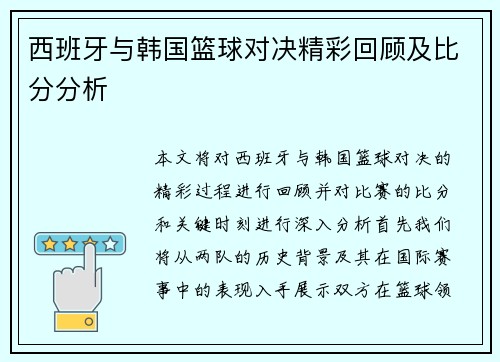 西班牙与韩国篮球对决精彩回顾及比分分析

本文将对西班牙与韩国篮球对决的精彩过程进行回顾并对比赛的比分和关键时刻进行深入分析首先我们将从两队的历史背景及其在国际赛事中的表现入手展示双方在篮球领